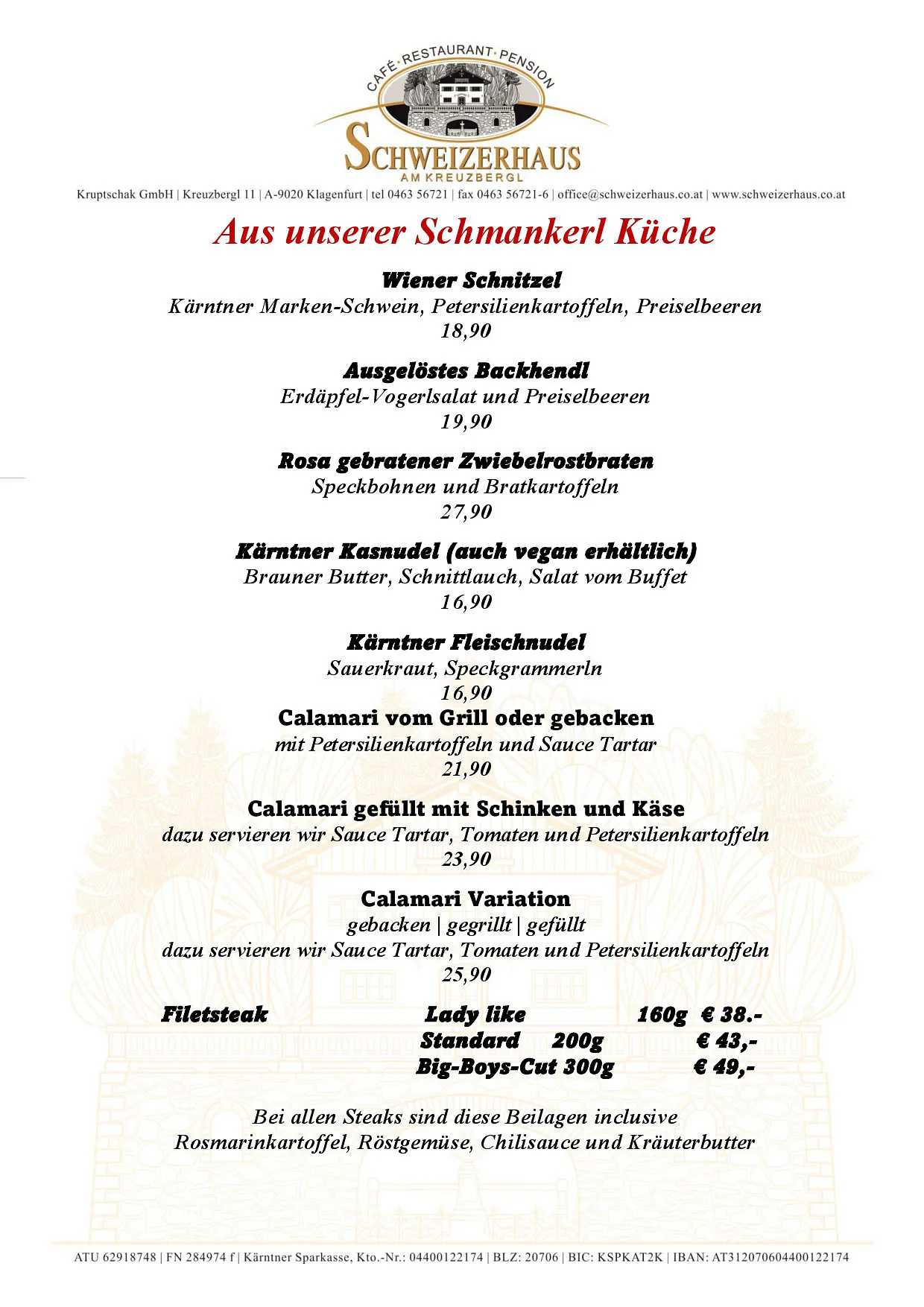 CAFÉ · RESTAURANT · PENSION
SCHWEIZERHAUS
AM KREUZBERGL
Kruptschak GmbH | Kreuzbergl 11 | A-9020 Klagenfurt | tel 0463 56721 | fax 0463 56721-6 | office@schweizerhaus.co.at | www.schweizerhaus.co.at

Aus unserer Schmankerl Küche

Wiener Schnitzel
Kärntner Marken-Schwein, Petersilienkartoffeln, Preiselbeeren
18,90

Ausgelöstes Backhendl
Erdäpfel-Vogerlsalat und Preiselbeeren
19,90

Rosa gebratener Zwiebelrostbraten
Speckbohnen und Bratkartoffeln
27,90

Kärntner Kasnudel (auch vegan erhältlich)
Brauner Butter, Schnittlauch, Salat vom Buffet
16,90

Kärntner Fleischnudel
Sauerkraut, Speckgrammerln
16,90
Calamari vom Grill oder gebacken
mit Petersilienkartoffeln und Sauce Tartar
21,90

Calamari gefüllt mit Schinken und Käse
dazu servieren wir Sauce Tartar, Tomaten und Petersilienkartoffeln
23,90

Calamari Variation
gebacken | gegrillt | gefüllt
dazu servieren wir Sauce Tartar, Tomaten und Petersilienkartoffeln
25,90

Filetsteak Lady like 160g € 38.-
Standard 200g € 43,-
Big-Boys-Cut 300g € 49,-

Bei allen Steaks sind diese Beilagen inclusive
Rosmarinkartoffel, Röstgemüse, Chilisauce und Kräuterbutter

ATU 62918748 | FN 284974 f | Kärntner Sparkasse, Kto.-Nr.: 04400122174 | BLZ: 20706 | BIC: KSPKAT2K | IBAN: AT312070604400122174